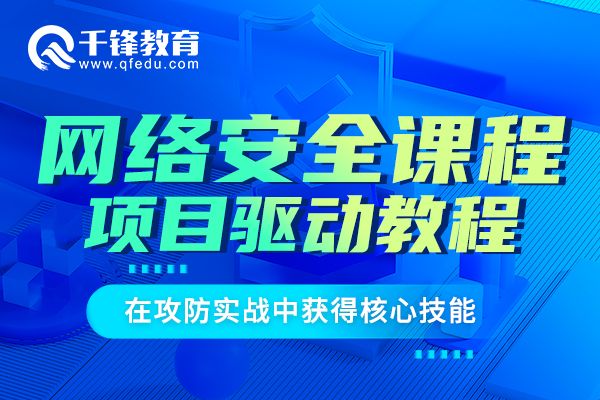 千锋教育
www.qfedu.com

网络安全课程
项目驱动教程

在攻防实战中获得核心技能